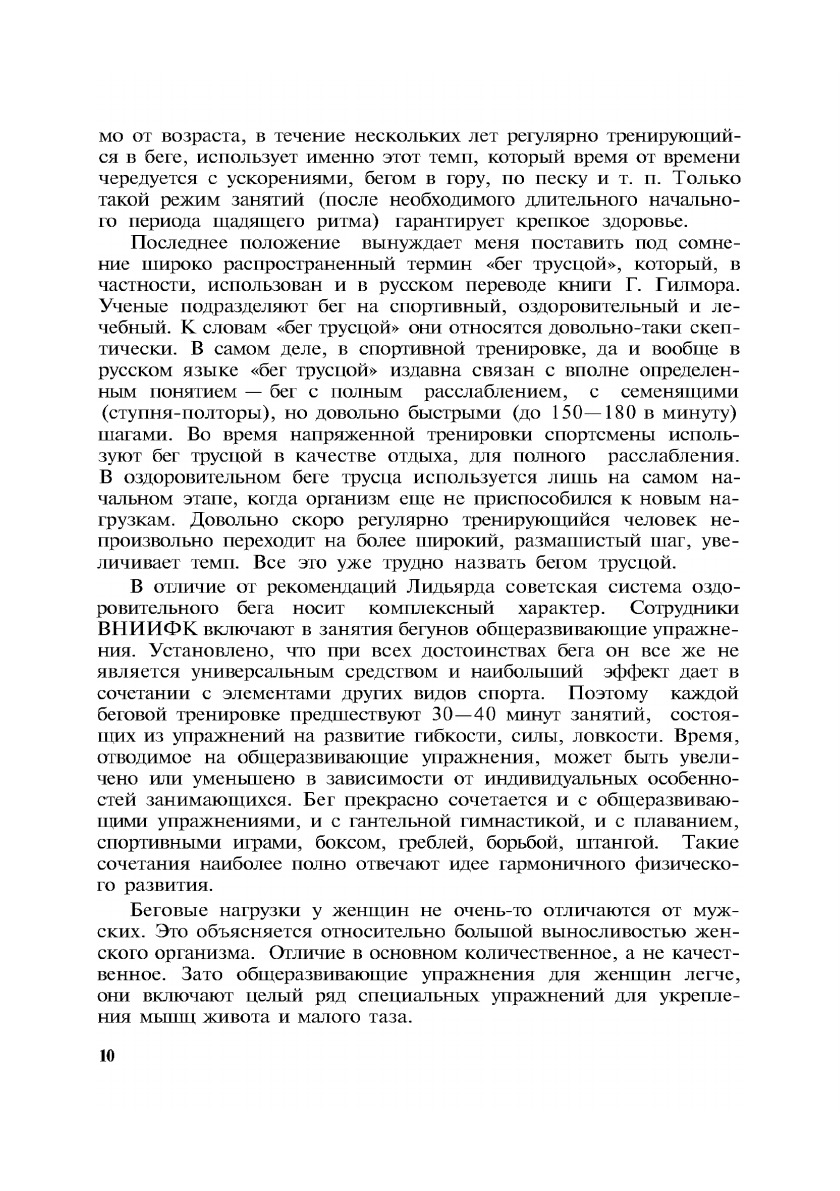 мо от возраста, в течение нескольких лет регулярно тренирующийся в беге, использует именно этот темп, который время от времени чередуется с ускорениями, бегом в гору, по песку и т. п. Только такой режим занятий (после необходимого длительного начального периода щадящего ритма) гарантирует крепкое здоровье.

Последнее положение вынуждает меня поставить под сомнение широко распространенный термин «бег трусцой», который, в частности, использован и в русском переводе книги Г. Гилмора. Ученые подразделяют бег на спортивный, оздоровительный и лечебный. К словам «бег трусцой» они относятся довольно-таки скептически. В самом деле, в спортивной тренировке, да и вообще в русском языке «бег трусцой» издавна связан с вполне определенным понятием — бег с полным расслаблением, с семенящими (ступня-полторы), но довольно быстрыми (до 150—180 в минуту) шагами. Во время напряженной тренировки спортсмены используют бег трусцой в качестве отдыха, для полного расслабления. В оздоровительном беге трусца используется лишь на самом начальном этапе, когда организм еще не приспособился к новым нагрузкам. Довольно скоро регулярно тренирующийся человек непроизвольно переходит на более широкий, размашистый шаг, увеличивает темп. Все это уже трудно назвать бегом трусцой.

В отличие от рекомендаций Лидьярда советская система оздоровительного бега носит комплексный характер. Сотрудники ВНИИФК включают в занятия бегунов общеразвивающие упражнения. Установлено, что при всех достоинствах бега он все же не является универсальным средством и наибольший эффект дает в сочетании с элементами других видов спорта. Поэтому каждой беговой тренировке предшествуют 30—40 минут занятий, состоящих из упражнений на развитие гибкости, силы, ловкости. Время, отводимое на общеразвивающие упражнения, может быть увеличено или уменьшено в зависимости от индивидуальных особенностей занимающихся. Бег прекрасно сочетается и с общеразвивающими упражнениями, и с гантельной гимнастикой, и с плаванием, спортивными играми, боксом, греблей, борьбой, штангой. Такие сочетания наиболее полно отвечают идее гармоничного физического развития.

Беговые нагрузки у женщин не очень-то отличаются от мужских. Это объясняется относительно большой выносливостью женского организма. Отличие в основном количественное, а не качественное. Зато общеразвивающие упражнения для женщин легче, они включают целый ряд специальных упражнений для укрепления мышц живота и малого таза.

10